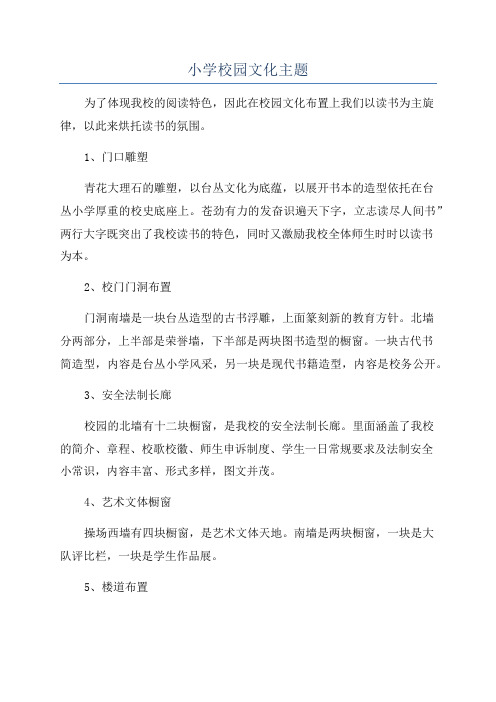 小学校园文化主题

为了体现我校的阅读特色，因此在校园文化布置上我们以读书为主旋律，以此来烘托读书的氛围。

1、门口雕塑

青花大理石的雕塑，以台丛文化为底蕴，以展开书本的造型依托在台丛小学厚重的校史底座上。苍劲有力的发奋识遍天下字，立志读尽人间书”两行大字既突出了我校读书的特色，同时又激励我校全体师生时时以读书为本。

2、校门门洞布置

门洞南墙是一块台丛造型的古书浮雕，上面篆刻新的教育方针。北墙分两部分，上半部是荣誉墙，下半部是两块图书造型的橱窗。一块古代书简造型，内容是台丛小学风采，另一块是现代书籍造型，内容是校务公开。

3、安全法制长廊

校园的北墙有十二块橱窗，是我校的安全法制长廊。里面涵盖了我校的简介、章程、校歌校徽、师生申诉制度、学生一日常规要求及法制安全小常识，内容丰富、形式多样，图文并茂。

4、艺术文体橱窗

操场西墙有四块橱窗，是艺术文体天地。南墙是两块橱窗，一块是大队评比栏，一块是学生作品展。

5、楼道布置